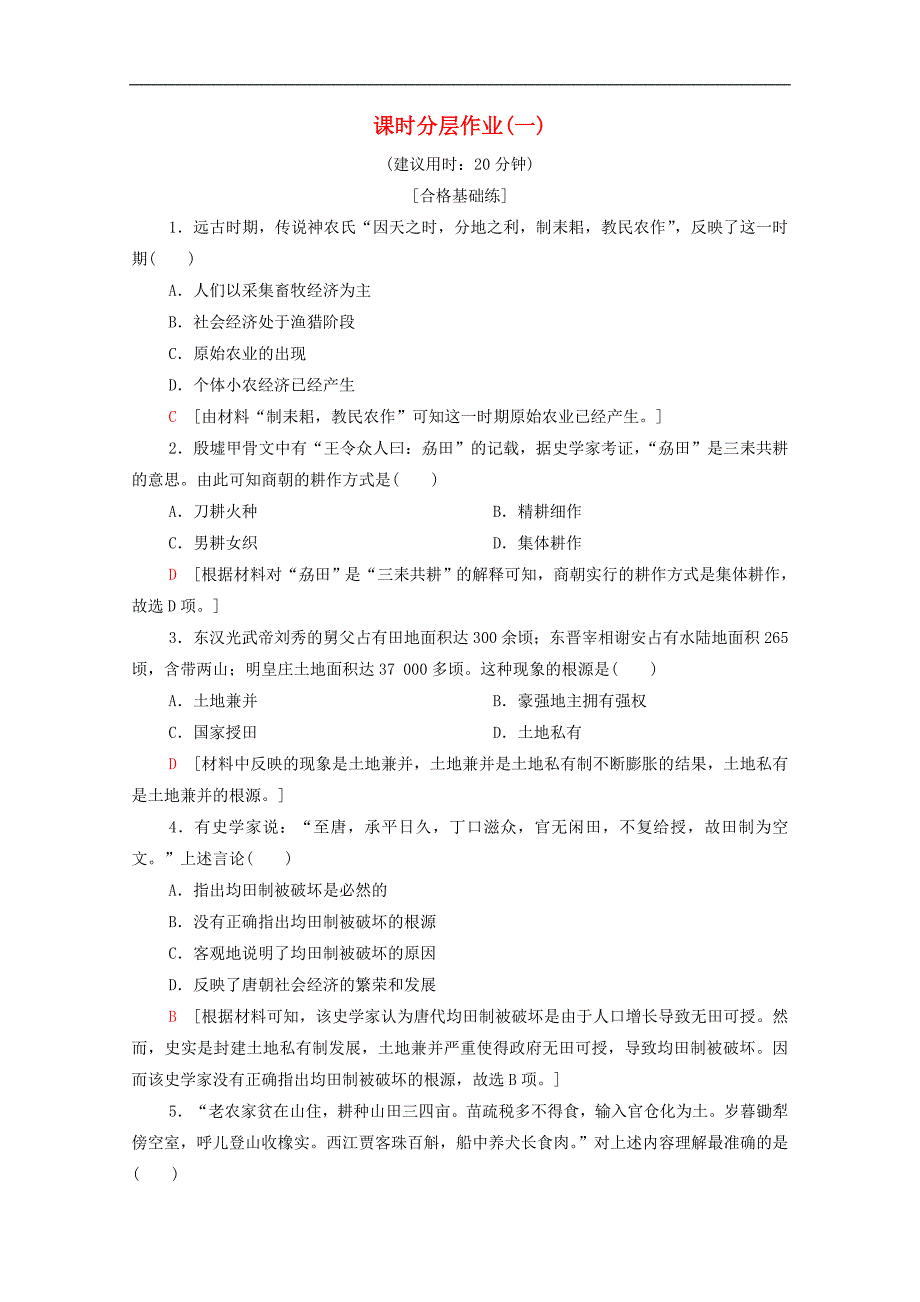 课时分层作业(一)

(建议用时：20 分钟)

[合格基础练]

1．远古时期，传说神农氏“因天之时，分地之利，制耒耜，教民农作”，反映了这一时期(　　)

A．人们以采集畜牧经济为主

B．社会经济处于渔猎阶段

C．原始农业的出现

D．个体小农经济已经产生

C　[由材料“制耒耜，教民农作”可知这一时期原始农业已经产生。]

2．殷墟甲骨文中有“王令众人曰：劦田”的记载，据史学家考证，“劦田”是三耒共耕的意思。由此可知商朝的耕作方式是(　　)

A．刀耕火种　　　　　　　　　　B．精耕细作

C．男耕女织　　　　　　　　　　D．集体耕作

D　[根据材料对“劦田”是“三耒共耕”的解释可知，商朝实行的耕作方式是集体耕作，故选 D 项。]

3．东汉光武帝刘秀的舅父占有田地面积达 300 余顷；东晋宰相谢安占有水陆地面积 265 顷，含带两山；明皇庄土地面积达 37 000 多顷。这种现象的根源是(　　)

A．土地兼并　　　　　　　　　　B．豪强地主拥有强权

C．国家授田　　　　　　　　　　D．土地私有

D　[材料中反映的现象是土地兼并，土地兼并是土地私有制不断膨胀的结果，土地私有是土地兼并的根源。]

4．有史学家说：“至唐，承平日久，丁口滋众，官无闲田，不复给授，故田制为空文。”上述言论(　　)

A．指出均田制被破坏是必然的

B．没有正确指出均田制被破坏的根源

C．客观地说明了均田制被破坏的原因

D．反映了唐朝社会经济的繁荣和发展

B　[根据材料可知，该史学家认为唐代均田制被破坏是由于人口增长导致无田可授。然而，史实是封建土地私有制发展，土地兼并严重使得政府无田可授，导致均田制被破坏。因而该史学家没有正确指出均田制被破坏的根源，故选 B 项。]

5．“老农家贫在山住，耕种山田三四亩。苗疏税多不得食，输入官仓化为土。岁暮锄犁傍空室，呼儿登山收橡实。西江贾客珠百斛，船中养犬长食肉。”对上述内容理解最准确的是(　　)